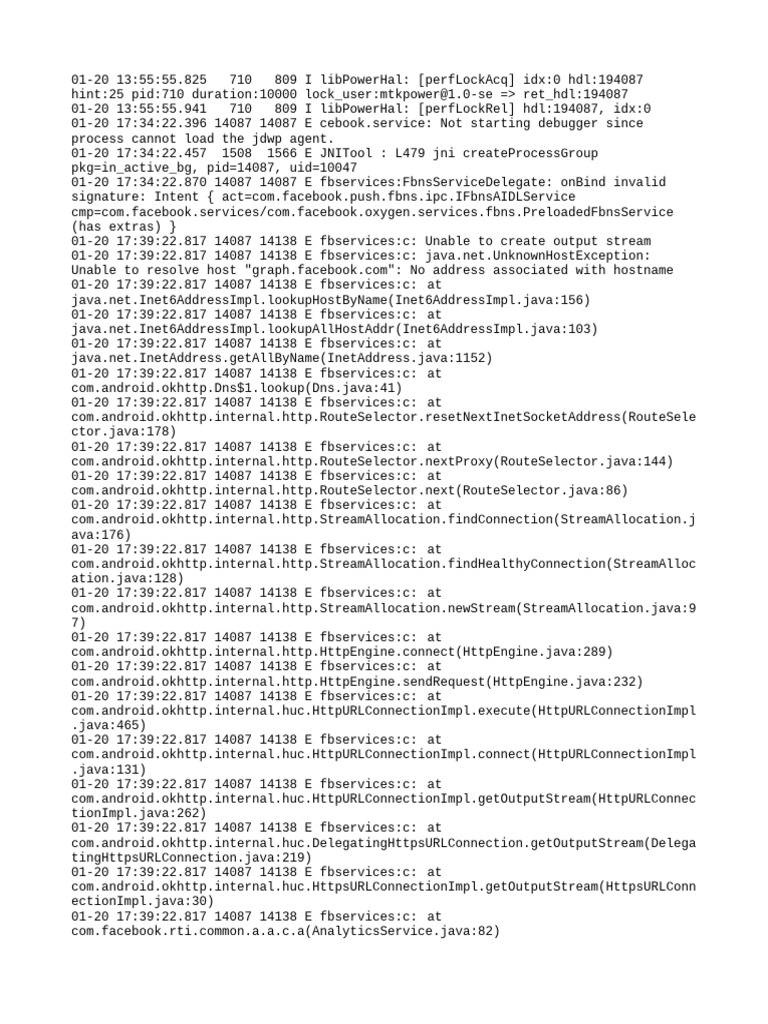 01-20 13:55:55.825   710   809 I libPowerHal: [perfLockAcq] idx:0 hdl:194087 hint:25 pid:710 duration:10000 lock_user:mtkpower@1.0-se => ret_hdl:194087
01-20 13:55:55.941   710   809 I libPowerHal: [perfLockRel] hdl:194087, idx:0
01-20 17:34:22.396 14087 14087 E cebook.service: Not starting debugger since process cannot load the jdwp agent.
01-20 17:34:22.457  1508  1566 E JNITool : L479 jni createProcessGroup pkg=in_active_bg, pid=14087, uid=10047
01-20 17:34:22.870 14087 14087 E fbservices:FbnsServiceDelegate: onBind invalid signature: Intent { act=com.facebook.push.fbns.ipc.IFbnsAIDLService cmp=com.facebook.services/com.facebook.oxygen.services.fbns.PreloadedFbnsService (has extras) }
01-20 17:39:22.817 14087 14138 E fbservices:c: Unable to create output stream
01-20 17:39:22.817 14087 14138 E fbservices:c: java.net.UnknownHostException: Unable to resolve host "graph.facebook.com": No address associated with hostname
01-20 17:39:22.817 14087 14138 E fbservices:c: at java.net.Inet6AddressImpl.lookupHostByName(Inet6AddressImpl.java:156)
01-20 17:39:22.817 14087 14138 E fbservices:c: at java.net.Inet6AddressImpl.lookupAllHostAddr(Inet6AddressImpl.java:103)
01-20 17:39:22.817 14087 14138 E fbservices:c: at java.net.InetAddress.getAllByName(InetAddress.java:1152)
01-20 17:39:22.817 14087 14138 E fbservices:c: at com.android.okhttp.Dns$1.lookup(Dns.java:41)
01-20 17:39:22.817 14087 14138 E fbservices:c: at com.android.okhttp.internal.http.RouteSelector.resetNextInetSocketAddress(RouteSelector.java:178)
01-20 17:39:22.817 14087 14138 E fbservices:c: at com.android.okhttp.internal.http.RouteSelector.nextProxy(RouteSelector.java:144)
01-20 17:39:22.817 14087 14138 E fbservices:c: at com.android.okhttp.internal.http.RouteSelector.next(RouteSelector.java:86)
01-20 17:39:22.817 14087 14138 E fbservices:c: at com.android.okhttp.internal.http.StreamAllocation.findConnection(StreamAllocation.java:176)
01-20 17:39:22.817 14087 14138 E fbservices:c: at com.android.okhttp.internal.http.StreamAllocation.findHealthyConnection(StreamAllocation.java:128)
01-20 17:39:22.817 14087 14138 E fbservices:c: at com.android.okhttp.internal.http.StreamAllocation.newStream(StreamAllocation.java:97)
01-20 17:39:22.817 14087 14138 E fbservices:c: at com.android.okhttp.internal.http.HttpEngine.connect(HttpEngine.java:289)
01-20 17:39:22.817 14087 14138 E fbservices:c: at com.android.okhttp.internal.http.HttpEngine.sendRequest(HttpEngine.java:232)
01-20 17:39:22.817 14087 14138 E fbservices:c: at com.android.okhttp.internal.huc.HttpURLConnectionImpl.execute(HttpURLConnectionImpl.java:465)
01-20 17:39:22.817 14087 14138 E fbservices:c: at com.android.okhttp.internal.huc.HttpURLConnectionImpl.connect(HttpURLConnectionImpl.java:131)
01-20 17:39:22.817 14087 14138 E fbservices:c: at com.android.okhttp.internal.huc.HttpURLConnectionImpl.getOutputStream(HttpURLConnectionImpl.java:262)
01-20 17:39:22.817 14087 14138 E fbservices:c: at com.android.okhttp.internal.huc.DelegatingHttpsURLConnection.getOutputStream(DelegatingHttpsURLConnection.java:219)
01-20 17:39:22.817 14087 14138 E fbservices:c: at com.android.okhttp.internal.huc.HttpsURLConnectionImpl.getOutputStream(HttpsURLConnectionImpl.java:30)
01-20 17:39:22.817 14087 14138 E fbservices:c: at com.facebook.rti.common.a.a.c.a(AnalyticsService.java:82)